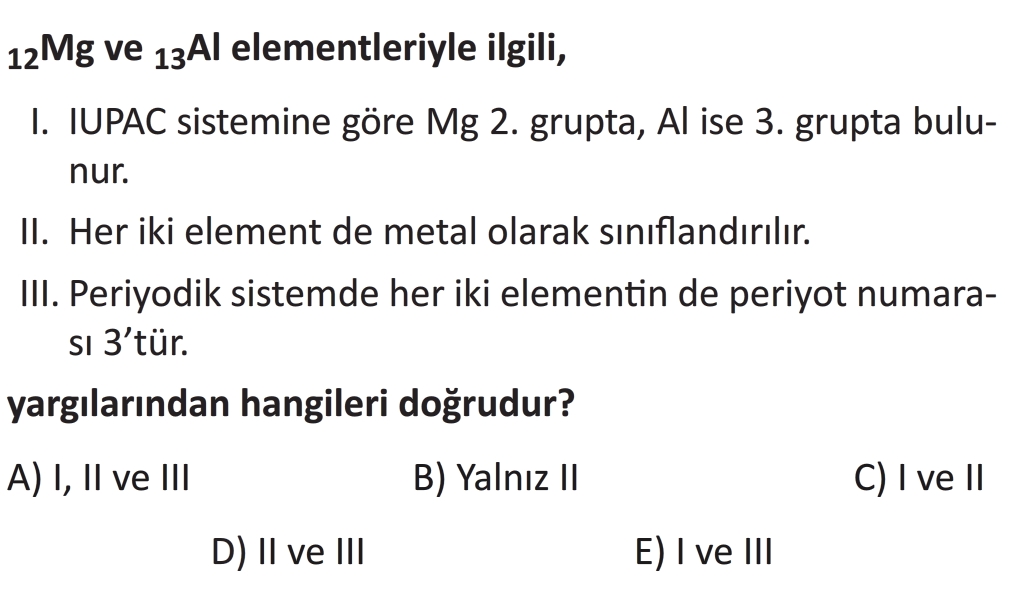 $_{12}Mg$ ve $_{13}Al$ elementleriyle ilgili,

I. IUPAC sistemine göre Mg 2. grupta, Al ise 3. grupta bulunur.

II. Her iki element de metal olarak sınıflandırılır.

III. Periyodik sistemde her iki elementin de periyot numarası 3'tür.

yargılarından hangileri doğrudur?

A) I, II ve III B) Yalnız II C) I ve II

D) II ve III E) I ve III